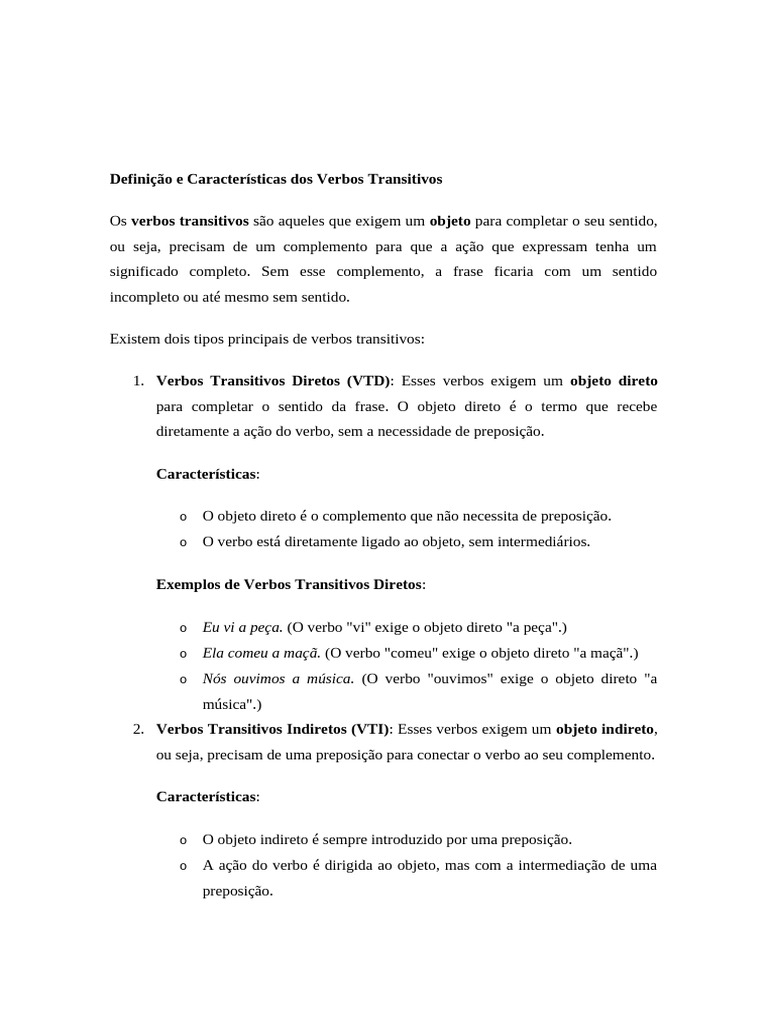 Definição e Características dos Verbos Transitivos

Os verbos transitivos são aqueles que exigem um objeto para completar o seu sentido, ou seja, precisam de um complemento para que a ação que expressam tenha um significado completo. Sem esse complemento, a frase ficaria com um sentido incompleto ou até mesmo sem sentido.

Existem dois tipos principais de verbos transitivos:

1. Verbos Transitivos Diretos (VTD): Esses verbos exigem um objeto direto para completar o sentido da frase. O objeto direto é o termo que recebe diretamente a ação do verbo, sem a necessidade de preposição.

Características:

o O objeto direto é o complemento que não necessita de preposição.
o O verbo está diretamente ligado ao objeto, sem intermediários.

Exemplos de Verbos Transitivos Diretos:

o Eu vi a peça. (O verbo "vi" exige o objeto direto "a peça".)
o Ela comeu a maçã. (O verbo "comeu" exige o objeto direto "a maçã".)
o Nós ouvimos a música. (O verbo "ouvimos" exige o objeto direto "a música".)

2. Verbos Transitivos Indiretos (VTI): Esses verbos exigem um objeto indireto, ou seja, precisam de uma preposição para conectar o verbo ao seu complemento.

Características:

o O objeto indireto é sempre introduzido por uma preposição.
o A ação do verbo é dirigida ao objeto, mas com a intermediação de uma preposição.